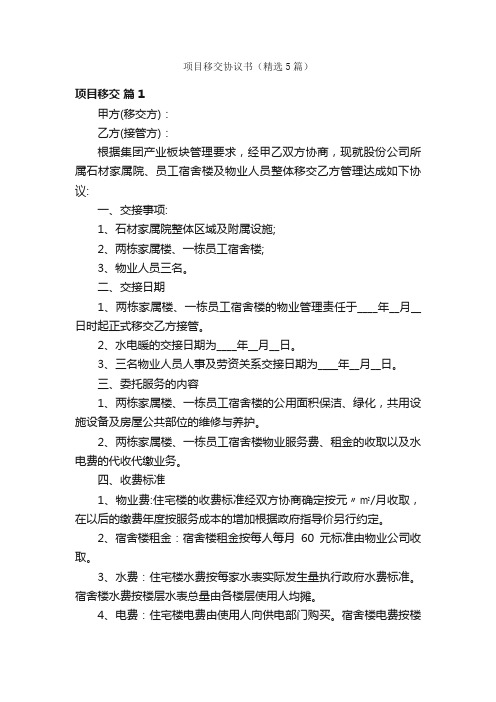 项目移交协议书（精选5篇）

项目移交 篇1

甲方(移交方)：

乙方(接管方)：

根据集团产业板块管理要求，经甲乙双方协商，现就股份公司所属石材家属院、员工宿舍楼及物业人员整体移交乙方管理达成如下协议：

一、交接事项：

1、石材家属院整体区域及附属设施;

2、两栋家属楼、一栋员工宿舍楼;

3、物业人员三名。

二、交接日期

1、两栋家属楼、一栋员工宿舍楼的物业管理责任于____年__月__日时起正式移交乙方接管。

2、水电暖的交接日期为____年__月__日。

3、三名物业人员人事及劳资关系交接日期为____年__月__日。

三、委托服务的内容

1、两栋家属楼、一栋员工宿舍楼的公用面积保洁、绿化，共用设施设备及房屋公共部位的维修与养护。

2、两栋家属楼、一栋员工宿舍楼物业服务费、租金的收取以及水电费的代收代缴业务。

四、收费标准

1、物业费:住宅楼的收费标准经双方协商确定按元〃㎡/月收取，在以后的缴费年度按服务成本的增加根据政府指导价另行约定。

2、宿舍楼租金：宿舍楼租金按每人每月 60 元标准由物业公司收取。

3、水费：住宅楼水费按每家水表实际发生量执行政府水费标准。宿舍楼水费按楼层水表总量由各楼层使用人均摊。

4、电费：住宅楼电费由使用人向供电部门购买。宿舍楼电费按楼